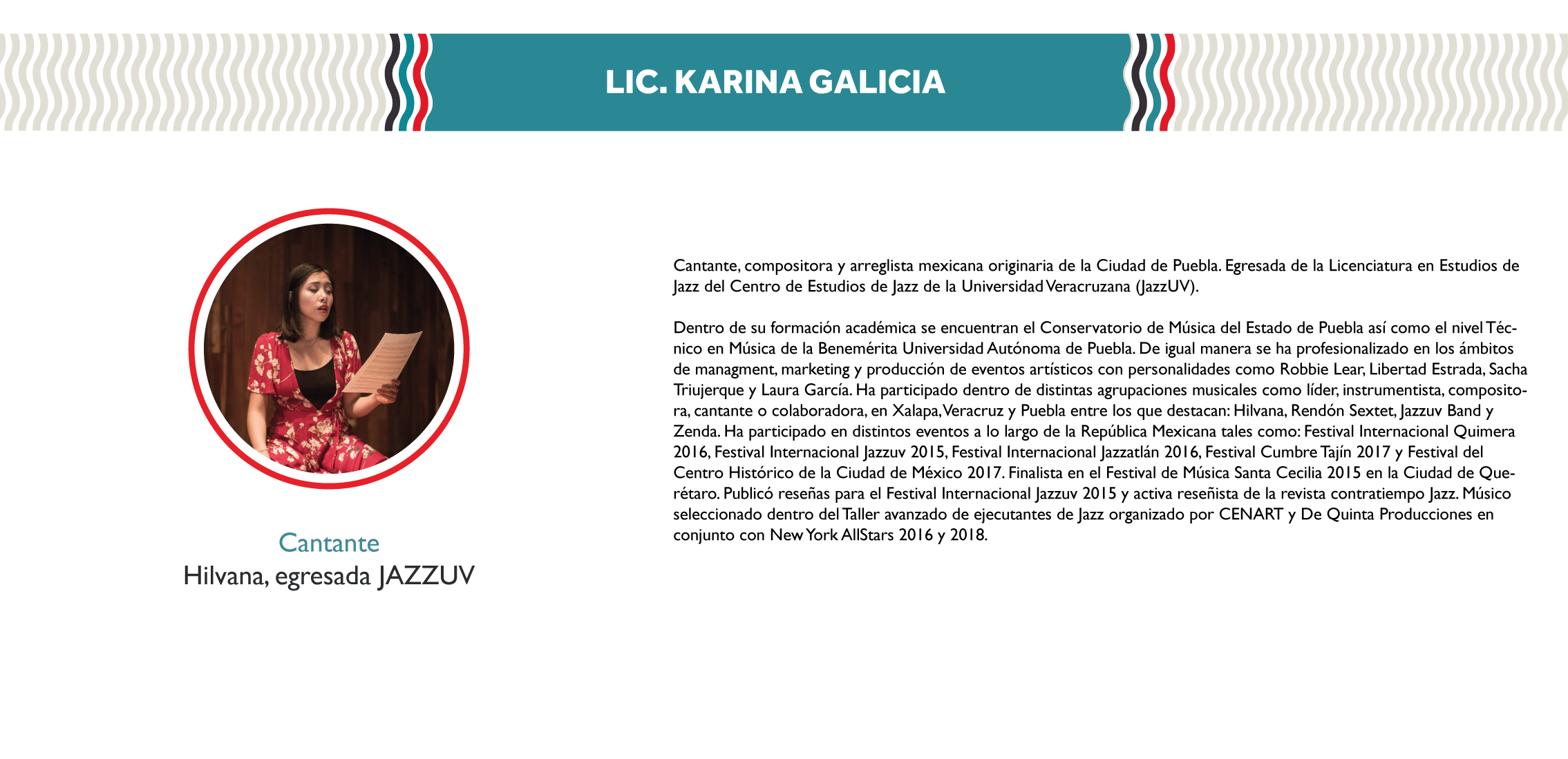 LIC. KARINA GALICIA

Cantante
Hilvana, egresada JAZZUV

Cantante, compositora y arreglista mexicana originaria de la Ciudad de Puebla. Egresada de la Licenciatura en Estudios de Jazz del Centro de Estudios de Jazz de la Universidad Veracruzana (JazzUV).

Dentro de su formación académica se encuentran el Conservatorio de Música del Estado de Puebla así como el nivel Técnico en Música de la Benemérita Universidad Autónoma de Puebla. De igual manera se ha profesionalizado en los ámbitos de managment, marketing y producción de eventos artísticos con personalidades como Robbie Lear, Libertad Estrada, Sacha Triujerque y Laura García. Ha participado dentro de distintas agrupaciones musicales como líder, instrumentista, compositora, cantante o colaboradora, en Xalapa, Veracruz y Puebla entre los que destacan: Hilvana, Rendón Sextet, Jazzuv Band y Zenda. Ha participado en distintos eventos a lo largo de la República Mexicana tales como: Festival Internacional Quimera 2016, Festival Internacional Jazzuv 2015, Festival Internacional Jazzatlán 2016, Festival Cumbre Tajín 2017 y Festival del Centro Histórico de la Ciudad de México 2017. Finalista en el Festival de Música Santa Cecilia 2015 en la Ciudad de Querétaro. Publicó reseñas para el Festival Internacional Jazzuv 2015 y activa reseñista de la revista contratiempo Jazz. Músico seleccionado dentro del Taller avanzado de ejecutantes de Jazz organizado por CENART y De Quinta Producciones en conjunto con New York AllStars 2016 y 2018.